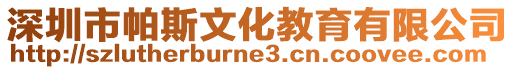 深圳市帕斯文化教育有限公司
http://szlutherburne3.cn.coovee.com